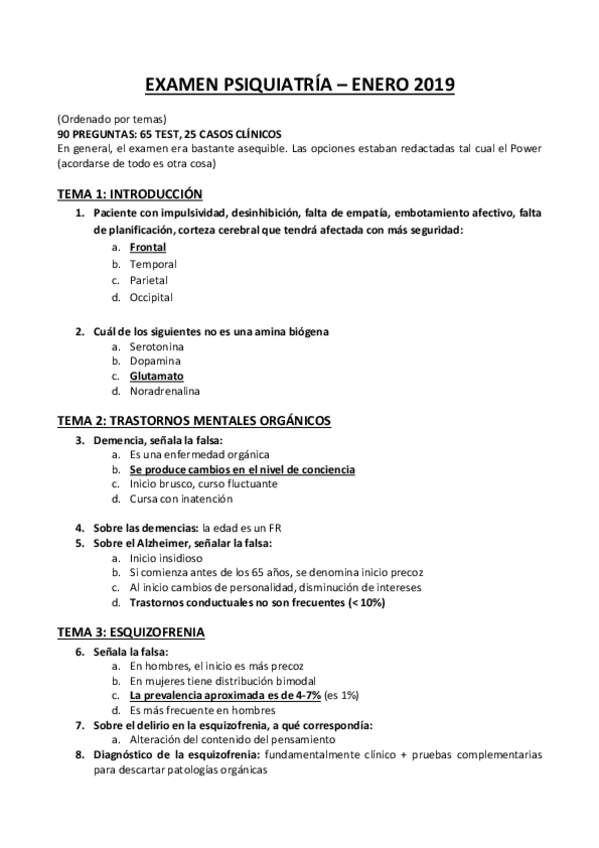 EXAMEN PSIQUIATRÍA – ENERO 2019

(Ordenado por temas)
90 PREGUNTAS: 65 TEST, 25 CASOS CLÍNICOS
En general, el examen era bastante asequible. Las opciones estaban redactadas tal cual el Power (acordarse de todo es otra cosa)

TEMA 1: INTRODUCCIÓN

1. Paciente con impulsividad, desinhibición, falta de empatía, embotamiento afectivo, falta de planificación, corteza cerebral que tendrá afectada con más seguridad:
a. Frontal
b. Temporal
c. Parietal
d. Occipital

2. Cuál de los siguientes no es una amina biógena
a. Serotonina
b. Dopamina
c. Glutamato
d. Noradrenalina

TEMA 2: TRASTORNOS MENTALES ORGÁNICOS

3. Demencia, señala la falsa:
a. Es una enfermedad orgánica
b. Se produce cambios en el nivel de conciencia
c. Inicio brusco, curso fluctuante
d. Cursa con inatención

4. Sobre las demencias: la edad es un FR
5. Sobre el Alzheimer, señalar la falsa:
a. Inicio insidioso
b. Si comienza antes de los 65 años, se denomina inicio precoz
c. Al inicio cambios de personalidad, disminución de intereses
d. Trastornos conductuales no son frecuentes (< 10%)

TEMA 3: ESQUIZOFRENIA

6. Señala la falsa:
a. En hombres, el inicio es más precoz
b. En mujeres tiene distribución bimodal
c. La prevalencia aproximada es de 4-7% (es 1%)
d. Es más frecuente en hombres
7. Sobre el delirio en la esquizofrenia, a qué correspondía:
a. Alteración del contenido del pensamiento
8. Diagnóstico de la esquizofrenia: fundamentalmente clínico + pruebas complementarias para descartar patologías orgánicas